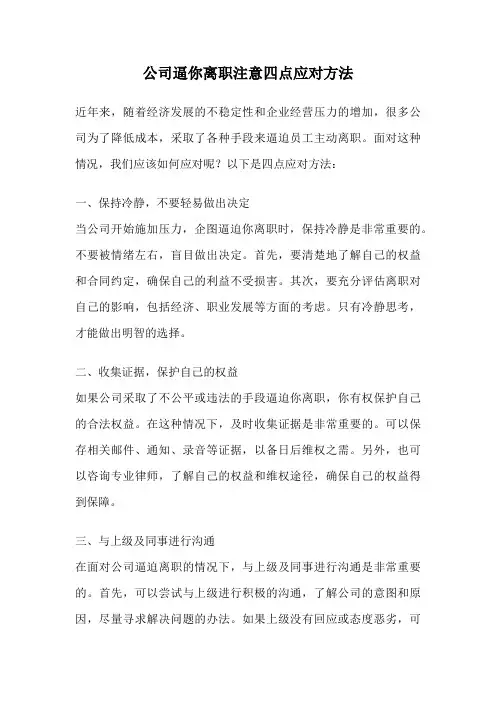 公司逼你离职注意四点应对方法

近年来，随着经济发展的不稳定性和企业经营压力的增加，很多公司为了降低成本，采取了各种手段来逼迫员工主动离职。面对这种情况，我们应该如何应对呢？以下是四点应对方法：

一、保持冷静，不要轻易做出决定
当公司开始施加压力，企图逼迫你离职时，保持冷静是非常重要的。不要被情绪左右，盲目做出决定。首先，要清楚地了解自己的权益和合同约定，确保自己的利益不受损害。其次，要充分评估离职对自己的影响，包括经济、职业发展等方面的考虑。只有冷静思考，才能做出明智的选择。

二、收集证据，保护自己的权益
如果公司采取了不公平或违法的手段逼迫你离职，你有权保护自己的合法权益。在这种情况下，及时收集证据是非常重要的。可以保存相关邮件、通知、录音等证据，以备日后维权之需。另外，也可以咨询专业律师，了解自己的权益和维权途径，确保自己的权益得到保障。

三、与上级及同事进行沟通
在面对公司逼迫离职的情况下，与上级及同事进行沟通是非常重要的。首先，可以尝试与上级进行积极的沟通，了解公司的意图和原因，尽量寻求解决问题的办法。如果上级没有回应或态度恶劣，可